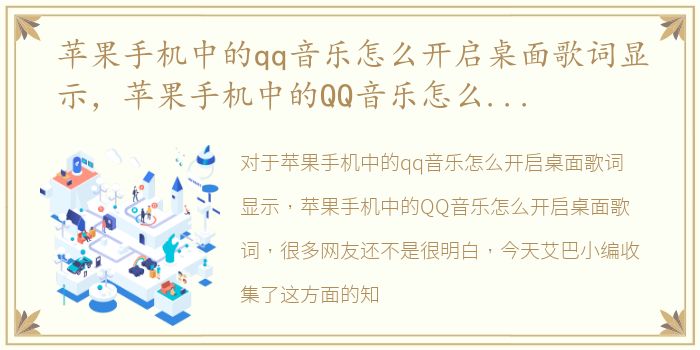 苹果手机中的qq音乐怎么开启桌面歌词显示，苹果手机中的QQ音乐怎么...

对于苹果手机中的qq音乐怎么开启桌面歌词显示，苹果手机中的QQ音乐怎么开启桌面歌词，很多网友还不是很明白，今天艾巴小编收集了这方面的知